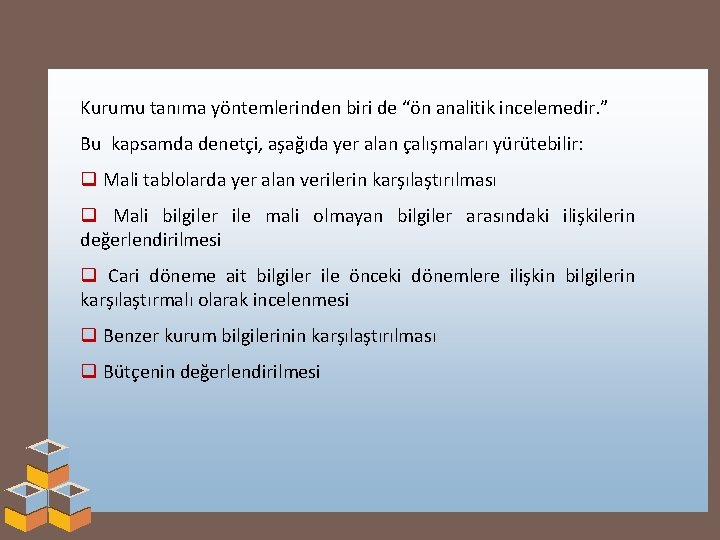 Kurumu tanıma yöntemlerinden biri de “ön analitik incelemedir.”

Bu kapsamda denetçi, aşağıda yer alan çalışmaları yürütebilir:

❑ Mali tablolarda yer alan verilerin karşılaştırılması

❑ Mali bilgiler ile mali olmayan bilgiler arasındaki ilişkilerin değerlendirilmesi

❑ Cari döneme ait bilgiler ile önceki dönemlere ilişkin bilgilerin karşılaştırmalı olarak incelenmesi

❑ Benzer kurum bilgilerinin karşılaştırılması

❑ Bütçenin değerlendirilmesi